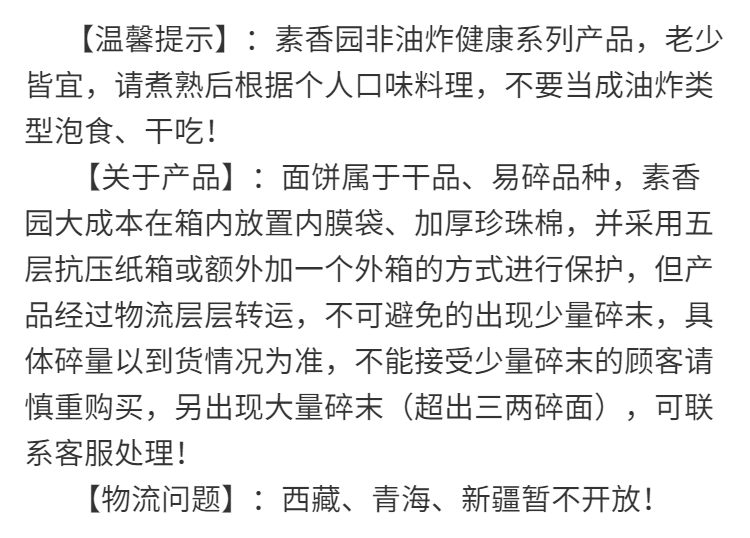 【温馨提示】：素香园非油炸健康系列产品，老少皆宜，请煮熟后根据个人口味料理，不要当成油炸类型泡食、干吃！

【关于产品】：面饼属于干品、易碎品种，素香园大成本在箱内放置内膜袋、加厚珍珠棉，并采用五层抗压纸箱或额外加一个外箱的方式进行保护，但产品经过物流层层转运，不可避免的出现少量碎末，具体碎量以到货情况为准，不能接受少量碎末的顾客请慎重购买，另出现大量碎末（超出三两碎面），可联系客服处理！

【物流问题】：西藏、青海、新疆暂不开放！